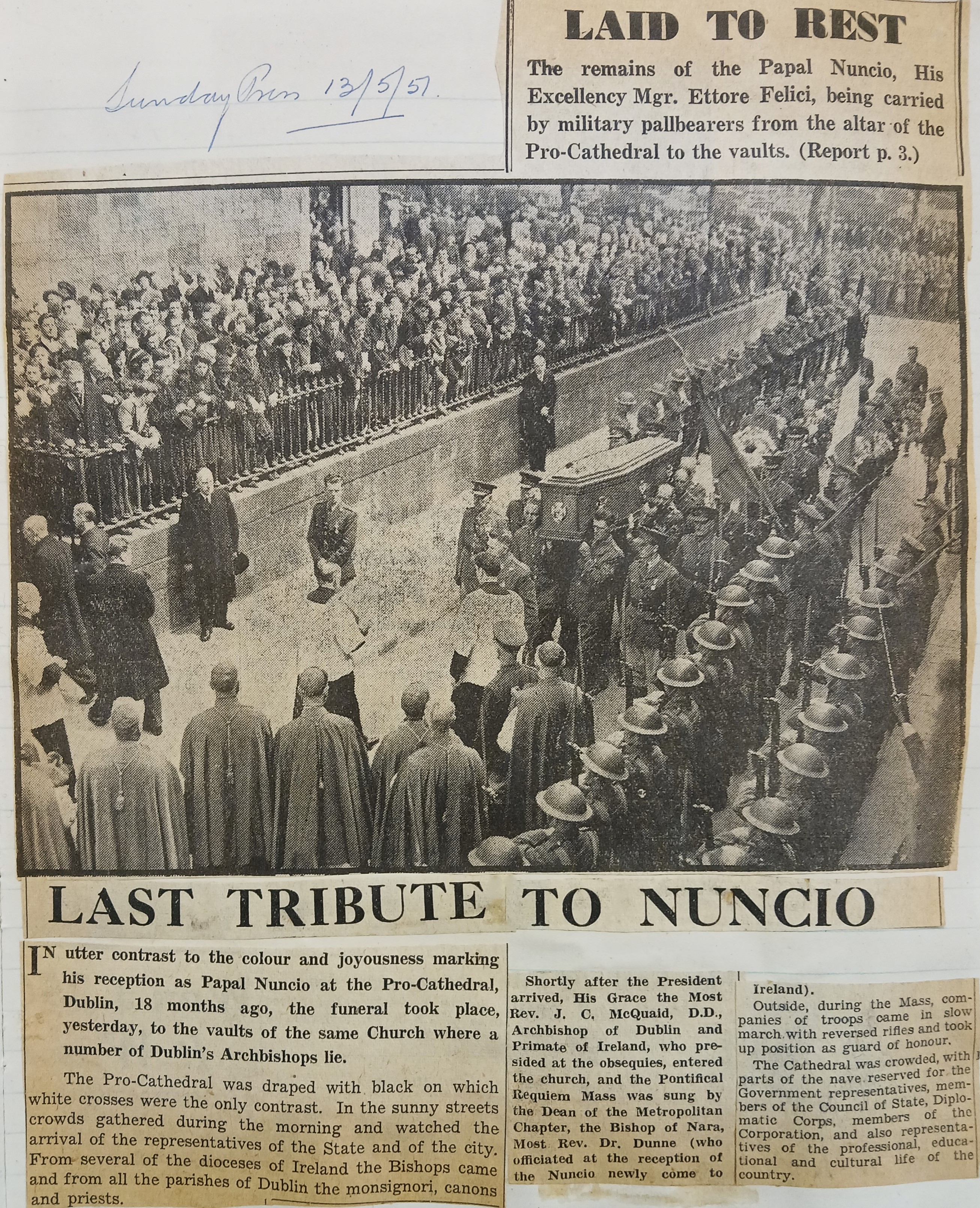 Sunday Press 13/5/51.

LAID TO REST

The remains of the Papal Nuncio, His Excellency Mgr. Ettore Felici, being carried by military pallbearers from the altar of the Pro-Cathedral to the vaults. (Report p. 3.)

LAST TRIBUTE TO NUNCIO

IN utter contrast to the colour and joyousness marking his reception as Papal Nuncio at the Pro-Cathedral, Dublin, 18 months ago, the funeral took place, yesterday, to the vaults of the same Church where a number of Dublin's Archbishops lie.

The Pro-Cathedral was draped with black on which white crosses were the only contrast. In the sunny streets crowds gathered during the morning and watched the arrival of the representatives of the State and of the city. From several of the dioceses of Ireland the Bishops came and from all the parishes of Dublin the monsignori, canons and priests.

Shortly after the President arrived, His Grace the Most Rev. J. C. McQuaid, D.D., Archbishop of Dublin and Primate of Ireland, who presided at the obsequies, entered the church, and the Pontifical Requiem Mass was sung by the Dean of the Metropolitan Chapter, the Bishop of Nara, Most Rev. Dr. Dunne (who officiated at the reception of the Nuncio newly come to Ireland).

Outside, during the Mass, companies of troops came in slow march with reversed rifles and took up position as guard of honour.

The Cathedral was crowded, with parts of the nave reserved for the Government representatives, members of the Council of State, Diplomatic Corps, members of the Corporation, and also representatives of the professional, educational and cultural life of the country.